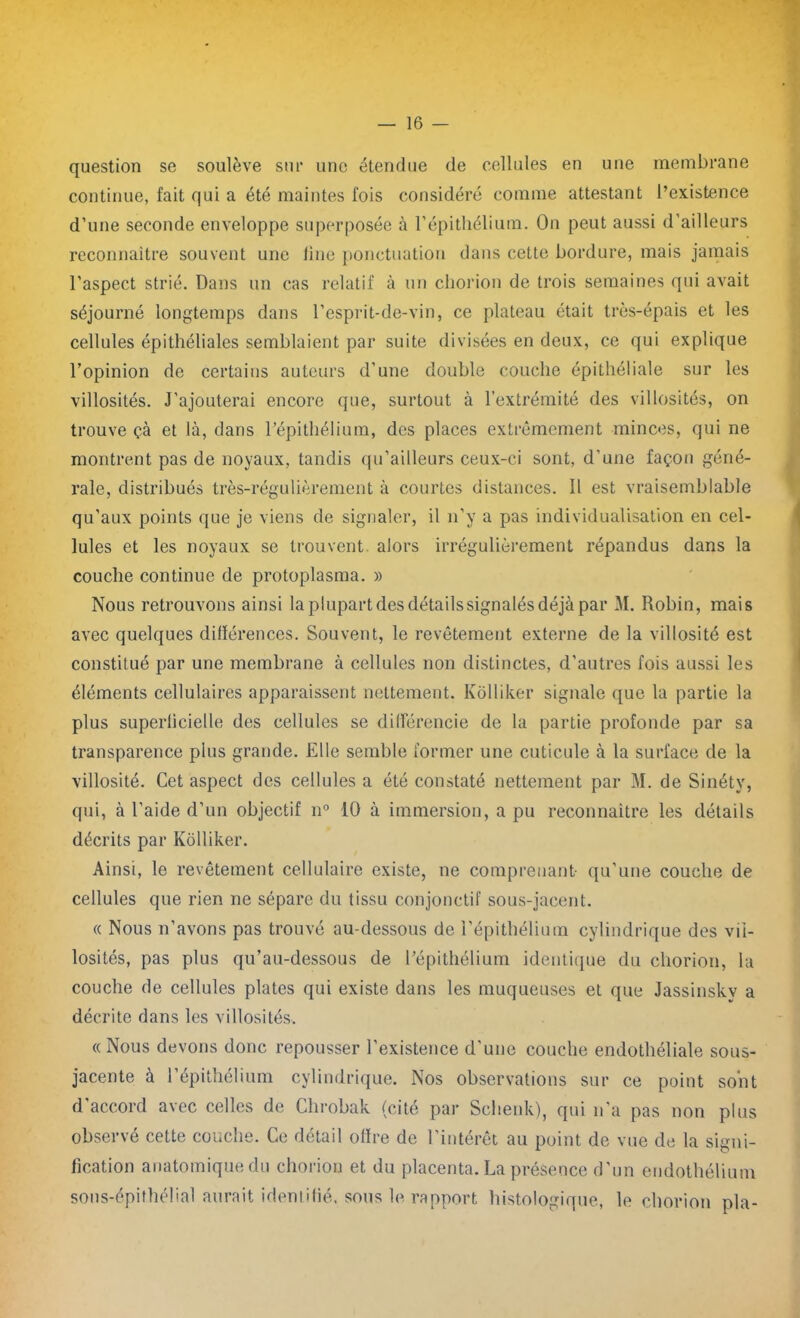 — 16 —

question se soulève sur une étendue de cellules en une membrane continue, fait qui a été maintes fois considéré comme attestant l'existence d'une seconde enveloppe superposée à l'épithélium. On peut aussi d'ailleurs reconnaître souvent une fine ponctuation dans cette bordure, mais jamais l'aspect strié. Dans un cas relatif à un chorion de trois semaines qui avait séjourné longtemps dans l'esprit-de-vin, ce plateau était très-épais et les cellules épithéliales semblaient par suite divisées en deux, ce qui explique l'opinion de certains auteurs d'une double couche épithéliale sur les villosités. J'ajouterai encore que, surtout à l'extrémité des villosités, on trouve çà et là, dans l'épithélium, des places extrêmement minces, qui ne montrent pas de noyaux, tandis qu'ailleurs ceux-ci sont, d'une façon générale, distribués très-régulièrement à courtes distances. Il est vraisemblable qu'aux points que je viens de signaler, il n'y a pas individualisation en cellules et les noyaux se trouvent alors irrégulièrement répandus dans la couche continue de protoplasma. »

Nous retrouvons ainsi la plupart des détails signalés déjà par M. Robin, mais avec quelques différences. Souvent, le revêtement externe de la villosité est constitué par une membrane à cellules non distinctes, d'autres fois aussi les éléments cellulaires apparaissent nettement. Kölliker signale que la partie la plus superficielle des cellules se différencie de la partie profonde par sa transparence plus grande. Elle semble former une cuticule à la surface de la villosité. Cet aspect des cellules a été constaté nettement par M. de Sinéty, qui, à l'aide d'un objectif n° 10 à immersion, a pu reconnaître les détails décrits par Kölliker.

Ainsi, le revêtement cellulaire existe, ne comprenant qu'une couche de cellules que rien ne sépare du tissu conjonctif sous-jacent.

« Nous n'avons pas trouvé au-dessous de l'épithélium cylindrique des villosités, pas plus qu'au-dessous de l'épithélium identique du chorion, la couche de cellules plates qui existe dans les muqueuses et que Jassinsky a décrite dans les villosités.

« Nous devons donc repousser l'existence d'une couche endothéliale sous-jacente à l'épithélium cylindrique. Nos observations sur ce point sont d'accord avec celles de Chrobak (cité par Schenk), qui n'a pas non plus observé cette couche. Ce détail offre de l'intérêt au point de vue de la signification anatomique du chorion et du placenta. La présence d'un endothélium sous-épithélial aurait identifié, sous le rapport histologique, le chorion pla-